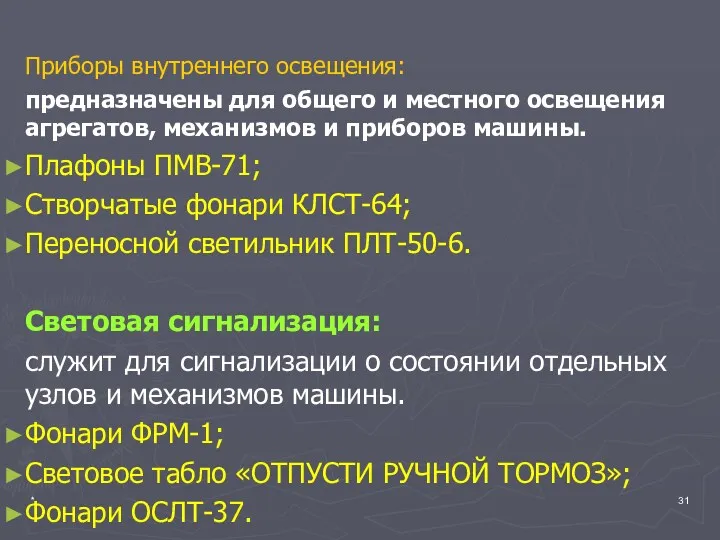 Приборы внутреннего освещения:

предназначены для общего и местного освещения агрегатов, механизмов и приборов машины.

►Плафоны ПМВ-71;

►Створчатые фонари КЛСТ-64;

►Переносной светильник ПЛТ-50-6.

Световая сигнализация:

служит для сигнализации о состоянии отдельных узлов и механизмов машины.

►Фонари ФРМ-1;

►Световое табло «ОТПУСТИ РУЧНОЙ ТОРМОЗ»;

►Фонари ОСЛТ-37.

31